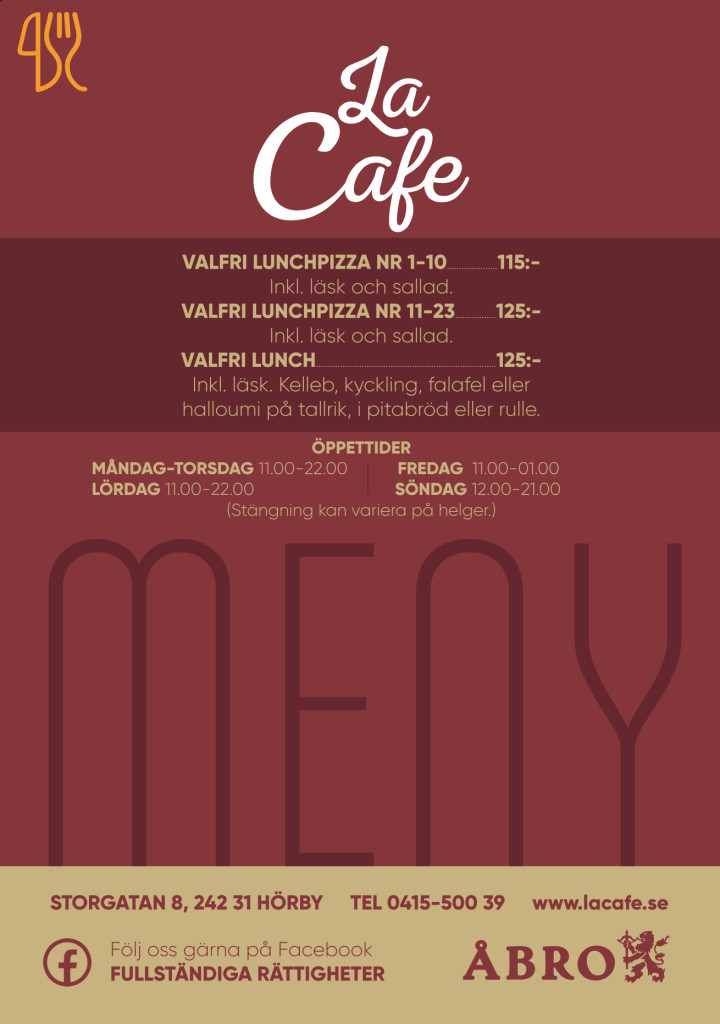 La Cafe

VALFRI LUNCHPIZZA NR 1-10 115:-
Inkl. läsk och sallad.
VALFRI LUNCHPIZZA NR 11-23 125:-
Inkl. läsk och sallad.
VALFRI LUNCH 125:-
Inkl. läsk. Kelleb, kyckling, falafel eller halloumi på tallrik, i pitabröd eller rulle.

ÖPPETTIDER
MÅNDAG-TORSDAG 11.00-22.00
LÖRDAG 11.00-22.00
FREDAG 11.00-01.00
SÖNDAG 12.00-21.00
(Stängning kan variera på helger.)

MENY

STORGATAN 8, 242 31 HÖRBY TEL 0415-500 39 www.lacafe.se

Följ oss gärna på Facebook
FULLSTÄNDIGA RÄTTIGHETER

ÅBRO